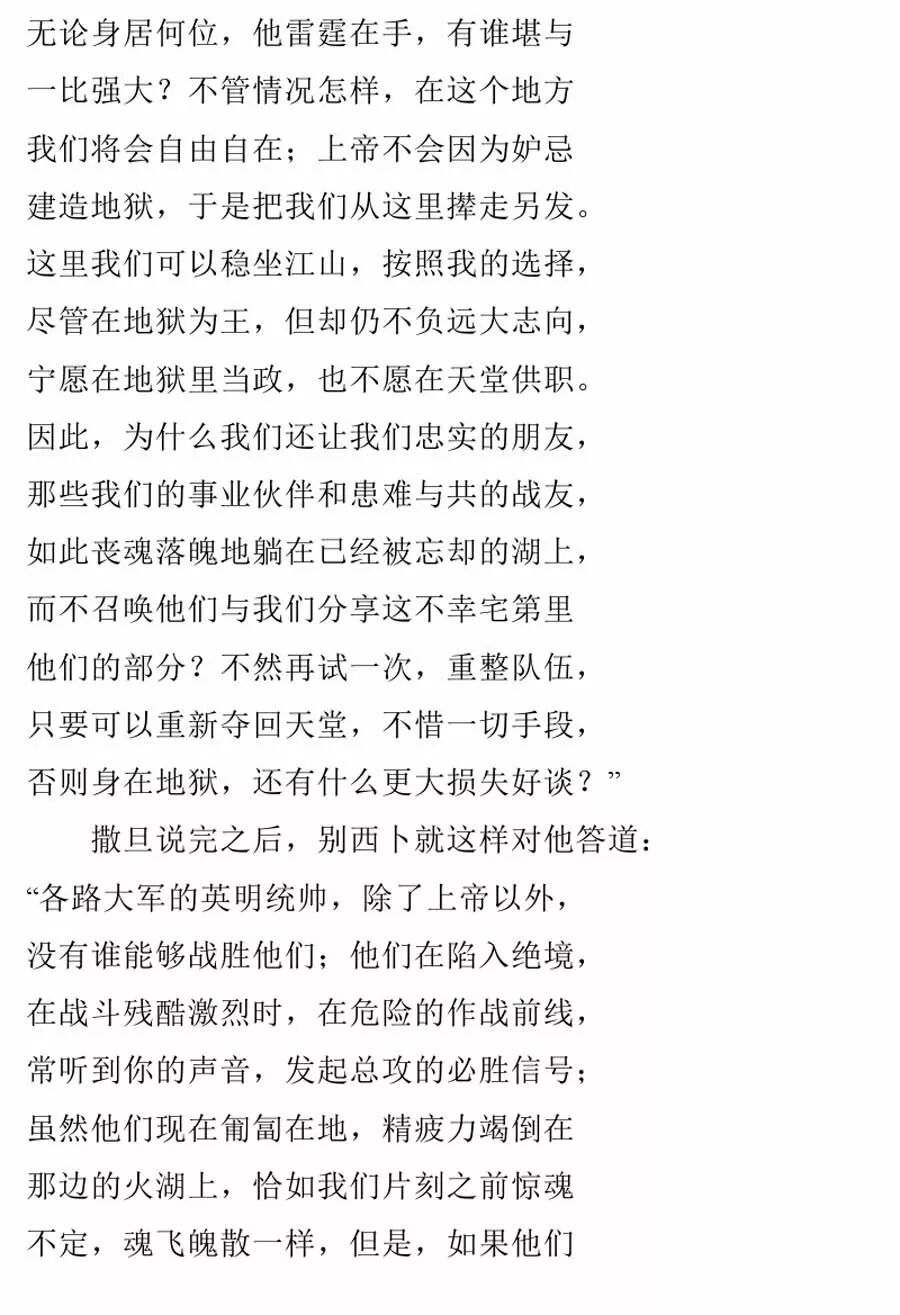 无论身居何位，他雷霆在手，有谁堪与
一比强大？不管情况怎样，在这个地方
我们将会自由自在；上帝不会因为妒忌
建造地狱，于是把我们从这里撵走另发。
这里我们可以稳坐江山，按照我的选择，
尽管在地狱为王，但却仍不负远大志向，
宁愿在地狱里当政，也不愿在天堂供职。
因此，为什么我们还让我们忠实的朋友，
那些我们的事业伙伴和患难与共的战友，
如此丧魂落魄地躺在已经被忘却的湖上，
而不召唤他们与我们分享这不幸宅第里
他们的部分？不然再试一次，重整队伍，
只要可以重新夺回天堂，不惜一切手段，
否则身在地狱，还有什么更大损失好谈？”

撒旦说完之后，别西卜就这样对他答道：
“各路大军的英明统帅，除了上帝以外，
没有谁能够战胜他们；他们在陷入绝境，
在战斗残酷激烈时，在危险的作战前线，
常听到你的声音，发起总攻的必胜信号；
虽然他们现在匍匐在地，精疲力竭倒在
那边的火湖上，恰如我们片刻之前惊魂
不定，魂飞魄散一样，但是，如果他们